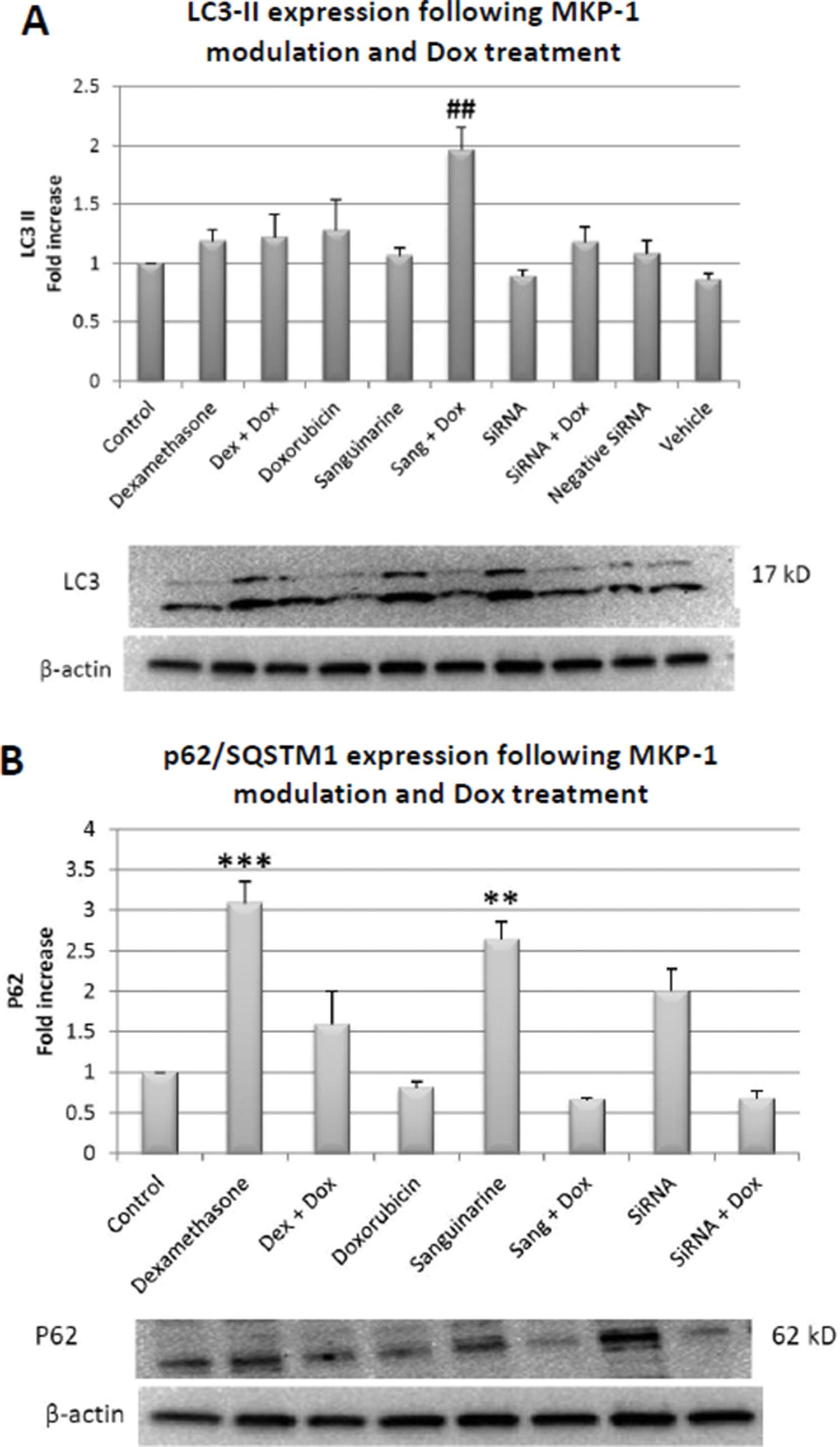 A

LC3-II expression following MKP-1 modulation and Dox treatment

LC3 II
Fold increase

2.5
2
1.5
1
0.5
0

##

Control
Dexamethasone
Dex + Dox
Doxorubicin
Sanguinarine
Sang + Dox
SiRNA
SiRNA + Dox
Negative SiRNA
Vehicle

LC3
17 kD
β-actin

B

p62/SQSTM1 expression following MKP-1 modulation and Dox treatment

P62
Fold increase

4
3.5
3
2.5
2
1.5
1
0.5
0

***
**

Control
Dexamethasone
Dex + Dox
Doxorubicin
Sanguinarine
Sang + Dox
SiRNA
SiRNA + Dox

P62
62 kD
β-actin